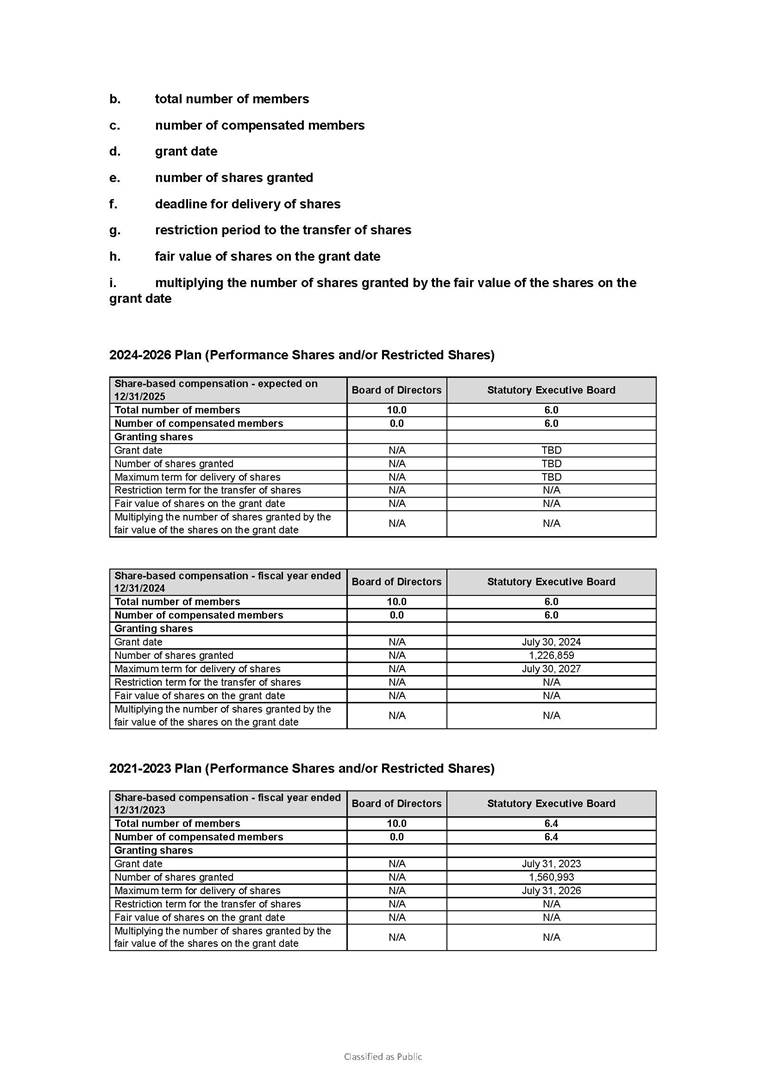 b. total number of members

c. number of compensated members

d. grant date

e. number of shares granted

f. deadline for delivery of shares

g. restriction period to the transfer of shares

h. fair value of shares on the grant date

i. multiplying the number of shares granted by the fair value of the shares on the grant date

2024-2026 Plan (Performance Shares and/or Restricted Shares)

| Share-based compensation - expected on 12/31/2025 | Board of Directors | Statutory Executive Board |
|---|---|---|
| Total number of members | 10.0 | 6.0 |
| Number of compensated members | 0.0 | 6.0 |
| Granting shares | | |
| Grant date | N/A | TBD |
| Number of shares granted | N/A | TBD |
| Maximum term for delivery of shares | N/A | TBD |
| Restriction term for the transfer of shares | N/A | N/A |
| Fair value of shares on the grant date | N/A | N/A |
| Multiplying the number of shares granted by the fair value of the shares on the grant date | N/A | N/A |

| Share-based compensation - fiscal year ended 12/31/2024 | Board of Directors | Statutory Executive Board |
|---|---|---|
| Total number of members | 10.0 | 6.0 |
| Number of compensated members | 0.0 | 6.0 |
| Granting shares | | |
| Grant date | N/A | July 30, 2024 |
| Number of shares granted | N/A | 1,226,859 |
| Maximum term for delivery of shares | N/A | July 30, 2027 |
| Restriction term for the transfer of shares | N/A | N/A |
| Fair value of shares on the grant date | N/A | N/A |
| Multiplying the number of shares granted by the fair value of the shares on the grant date | N/A | N/A |

2021-2023 Plan (Performance Shares and/or Restricted Shares)

| Share-based compensation - fiscal year ended 12/31/2023 | Board of Directors | Statutory Executive Board |
|---|---|---|
| Total number of members | 10.0 | 6.4 |
| Number of compensated members | 0.0 | 6.4 |
| Granting shares | | |
| Grant date | N/A | July 31, 2023 |
| Number of shares granted | N/A | 1,560,993 |
| Maximum term for delivery of shares | N/A | July 31, 2026 |
| Restriction term for the transfer of shares | N/A | N/A |
| Fair value of shares on the grant date | N/A | N/A |
| Multiplying the number of shares granted by the fair value of the shares on the grant date | N/A | N/A |

Classified as Public